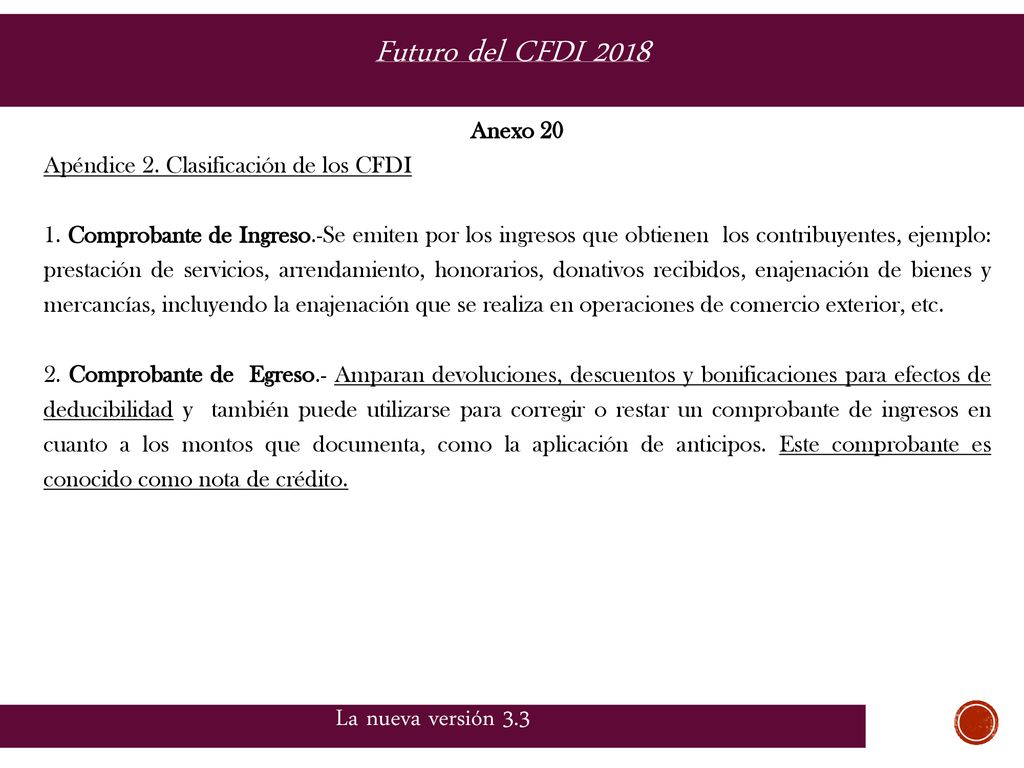 Futuro del CFDI 2018

Anexo 20

Apéndice 2. Clasificación de los CFDI

1. Comprobante de Ingreso.-Se emiten por los ingresos que obtienen los contribuyentes, ejemplo: prestación de servicios, arrendamiento, honorarios, donativos recibidos, enajenación de bienes y mercancías, incluyendo la enajenación que se realiza en operaciones de comercio exterior, etc.

2. Comprobante de Egreso.- Amparan devoluciones, descuentos y bonificaciones para efectos de deducibilidad y también puede utilizarse para corregir o restar un comprobante de ingresos en cuanto a los montos que documenta, como la aplicación de anticipos. Este comprobante es conocido como nota de crédito.

La nueva versión 3.3